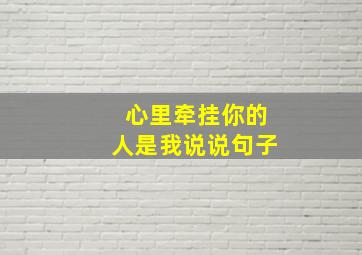 心里牵挂你的
人是我说说句子